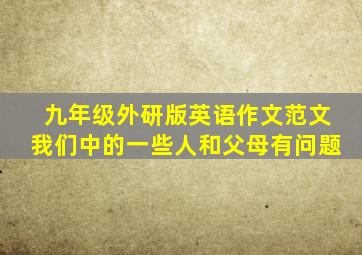 九年级外研版英语作文范文
我们中的一些人和父母有问题